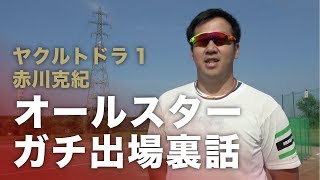 ヤクルトドラ１
赤川克紀

オールスター
ガチ出場裏話